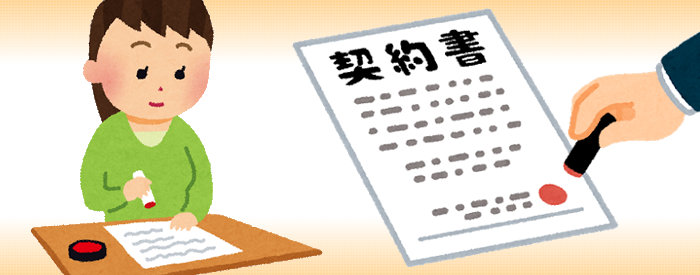 契約書